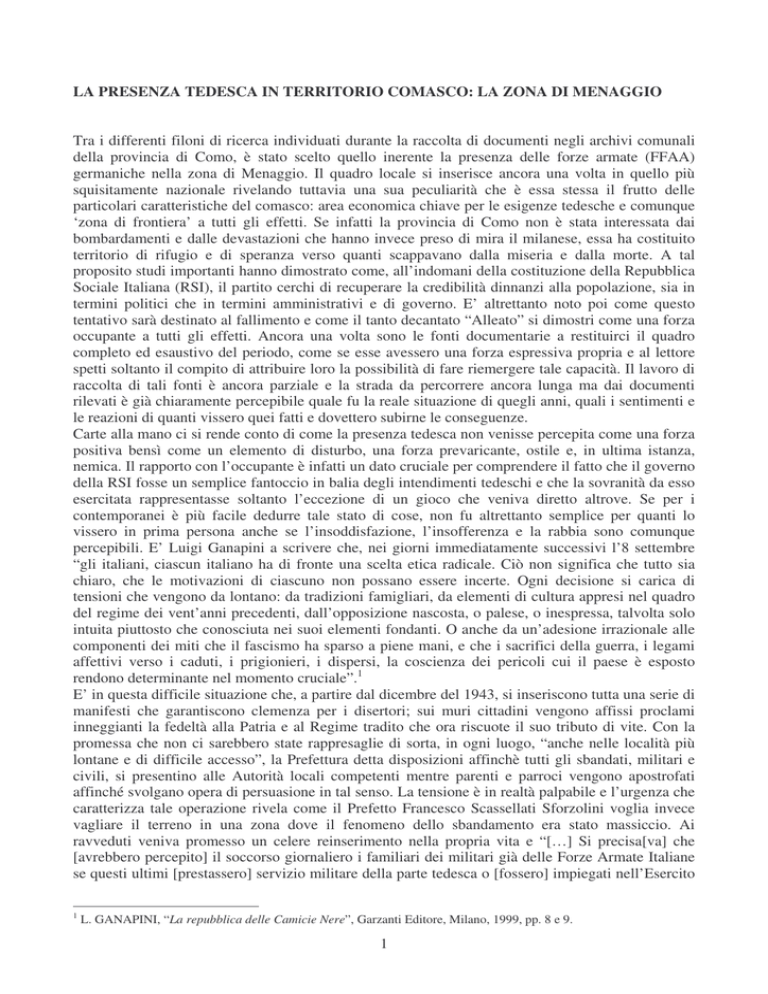 LA PRESENZA TEDESCA IN TERRITORIO COMASCO: LA ZONA DI MENAGGIO

Tra i differenti filoni di ricerca individuati durante la raccolta di documenti negli archivi comunali della provincia di Como, è stato scelto quello inerente la presenza delle forze armate (FFAA) germaniche nella zona di Menaggio. Il quadro locale si inserisce ancora una volta in quello più squisitamente nazionale rivelando tuttavia una sua peculiarità che è essa stessa il frutto delle particolari caratteristiche del comasco: area economica chiave per le esigenze tedesche e comunque 'zona di frontiera' a tutti gli effetti. Se infatti la provincia di Como non è stata interessata dai bombardamenti e dalle devastazioni che hanno invece preso di mira il milanese, essa ha costituito territorio di rifugio e di speranza verso quanti scappavano dalla miseria e dalla morte. A tal proposito studi importanti hanno dimostrato come, all'indomani della costituzione della Repubblica Sociale Italiana (RSI), il partito cerchi di recuperare la credibilità dinnanzi alla popolazione, sia in termini politici che in termini amministrativi e di governo. E' altrettanto noto poi come questo tentativo sarà destinato al fallimento e come il tanto decantato "Alleato" si dimostri come una forza occupante a tutti gli effetti. Ancora una volta sono le fonti documentarie a restituirci il quadro completo ed esaustivo del periodo, come se esse avessero una forza espressiva propria e al lettore spetti soltanto il compito di attribuire loro la possibilità di fare riemergere tale capacità. Il lavoro di raccolta di tali fonti è ancora parziale e la strada da percorrere ancora lunga ma dai documenti rilevati è già chiaramente percepibile quale fu la reale situazione di quegli anni, quali i sentimenti e le reazioni di quanti vissero quei fatti e dovettero subirne le conseguenze.
Carte alla mano ci si rende conto di come la presenza tedesca non venisse percepita come una forza positiva bensì come un elemento di disturbo, una forza prevaricante, ostile e, in ultima istanza, nemica. Il rapporto con l'occupante è infatti un dato cruciale per comprendere il fatto che il governo della RSI fosse un semplice fantoccio in balia degli intendimenti tedeschi e che la sovranità da esso esercitata rappresentasse soltanto l'eccezione di un gioco che veniva diretto altrove. Se per i contemporanei è più facile dedurre tale stato di cose, non fu altrettanto semplice per quanti lo vissero in prima persona anche se l'insoddisfazione, l'insofferenza e la rabbia sono comunque percepibili. E' Luigi Ganapini a scrivere che, nei giorni immediatamente successivi l'8 settembre "gli italiani, ciascun italiano ha di fronte una scelta etica radicale. Ciò non significa che tutto sia chiaro, che le motivazioni di ciascuno non possano essere incerte. Ogni decisione si carica di tensioni che vengono da lontano: da tradizioni famigliari, da elementi di cultura appresi nel quadro del regime dei vent'anni precedenti, dall'opposizione nascosta, o palese, o inespressa, talvolta solo intuita piuttosto che conosciuta nei suoi elementi fondanti. O anche da un'adesione irrazionale alle componenti dei miti che il fascismo ha sparso a piene mani, e che i sacrifici della guerra, i legami affettivi verso i caduti, i prigionieri, i dispersi, la coscienza dei pericoli cui il paese è esposto rendono determinante nel momento cruciale".$^1$
E' in questa difficile situazione che, a partire dal dicembre del 1943, si inseriscono tutta una serie di manifesti che garantiscono clemenza per i disertori; sui muri cittadini vengono affissi proclami inneggianti la fedeltà alla Patria e al Regime tradito che ora riscuote il suo tributo di vite. Con la promessa che non ci sarebbero state rappresaglie di sorta, in ogni luogo, "anche nelle località più lontane e di difficile accesso", la Prefettura detta disposizioni affinchè tutti gli sbandati, militari e civili, si presentino alle Autorità locali competenti mentre parenti e parroci vengono apostrofati affinché svolgano opera di persuasione in tal senso. La tensione è in realtà palpabile e l'urgenza che caratterizza tale operazione rivela come il Prefetto Francesco Scassellati Sforzolini voglia invece vagliare il terreno in una zona dove il fenomeno dello sbandamento era stato massiccio. Ai ravveduti veniva promesso un celere reinserimento nella propria vita e "[…] Si precisa[va] che [avrebbero percepito] il soccorso giornaliero i familiari dei militari già delle Forze Armate Italiane se questi ultimi [prestassero] servizio militare della parte tedesca o [fossero] impiegati nell'Esercito

$^1$ L. GANAPINI, "La repubblica delle Camicie Nere", Garzanti Editore, Milano, 1999, pp. 8 e 9.

1